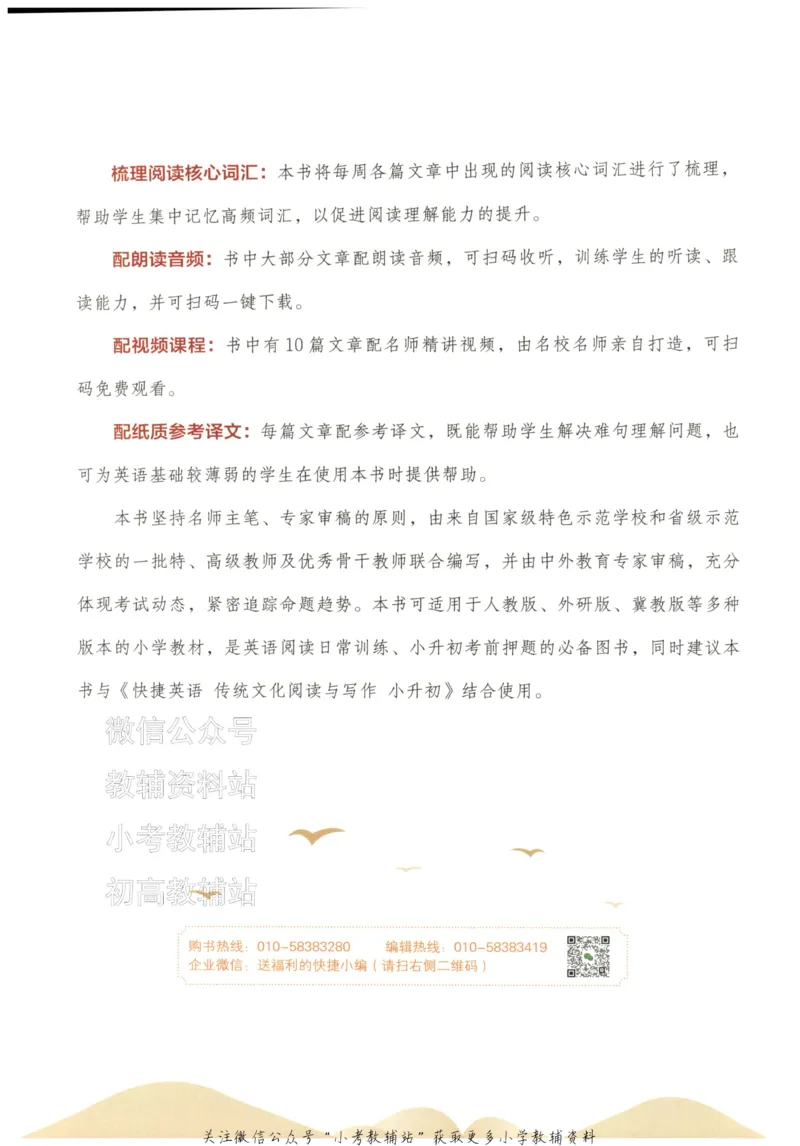 梳理阅读核心词汇：本书将每周各篇文章中出现的阅读核心词汇进行了梳理，帮助学生集中记忆高频词汇，以促进阅读理解能力的提升。

配朗读音频：书中大部分文章配朗读音频，可扫码收听，训练学生的听读、跟读能力，并可扫码一键下载。

配视频课程：书中有10篇文章配名师精讲视频，由名校名师亲自打造，可扫码免费观看。

配纸质参考译文：每篇文章配参考译文，既能帮助学生解决难句理解问题，也可为英语基础较薄弱的学生在使用本书时提供帮助。

本书坚持名师主笔、专家审稿的原则，由来自国家级特色示范学校和省级示范学校的一批特、高级教师及优秀骨干教师联合编写，并由中外教育专家审稿，充分体现考试动态，紧密追踪命题趋势。本书可适用于人教版、外研版、冀教版等多种版本的小学教材，是英语阅读日常训练、小升初考前押题的必备图书，同时建议本书与《快捷英语 传统文化阅读与写作 小升初》结合使用。

购书热线：010-58383280 编辑热线：010-58383419
企业微信：送福利的快捷小编（请扫右侧二维码）

关注微信公众号“小考教辅站”获取更多小学教辅资料

微信公众号
教辅资料站
小考教辅站
初高教辅站